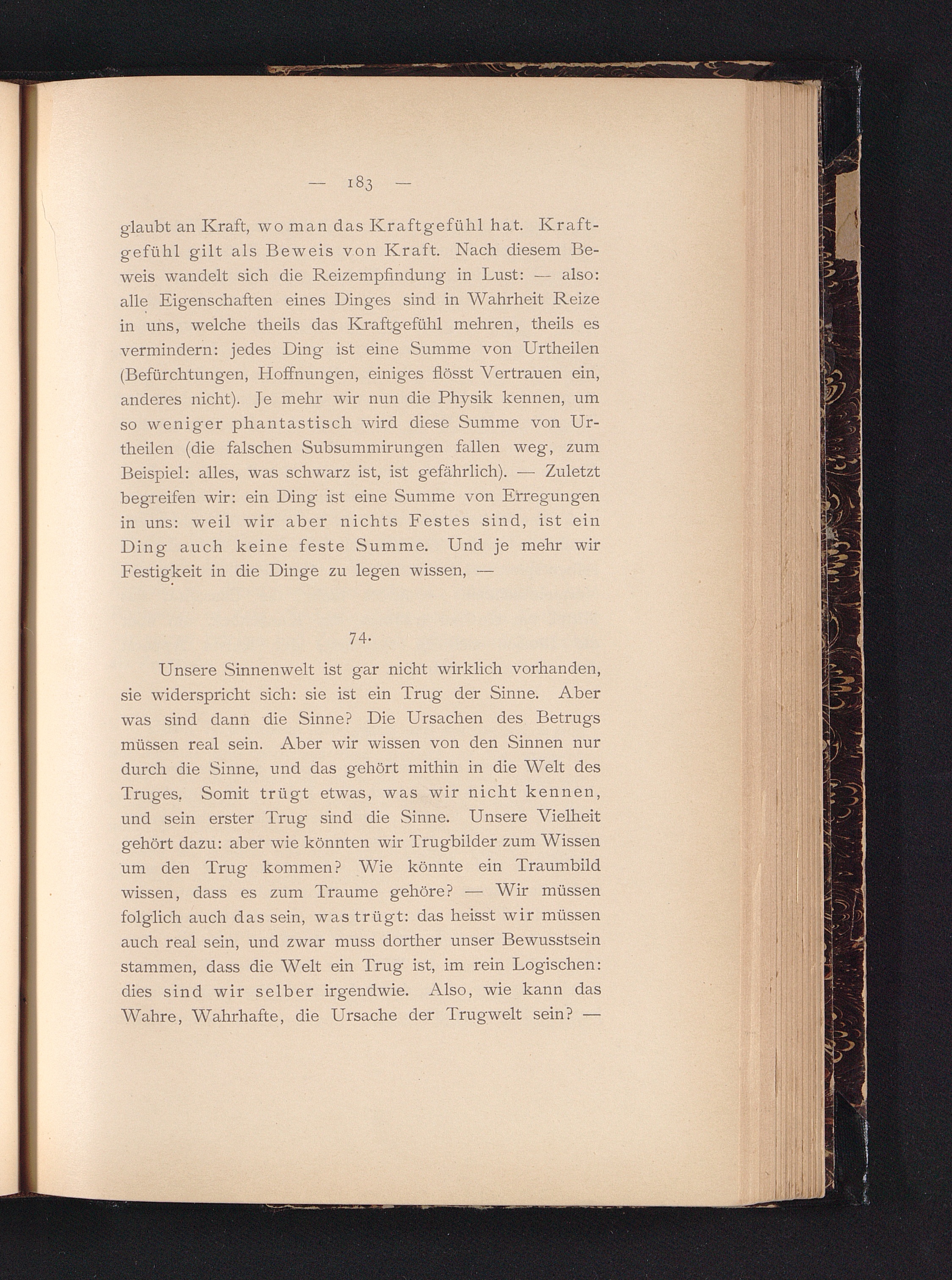 — 183 —

glaubt an Kraft, wo man das Kraftgefühl hat. Kraftgefühl gilt als Beweis von Kraft. Nach diesem Beweis wandelt sich die Reizempfindung in Lust: — also: alle Eigenschaften eines Dinges sind in Wahrheit Reize in uns, welche theils das Kraftgefühl mehren, theils es vermindern: jedes Ding ist eine Summe von Urtheilen (Befürchtungen, Hoffnungen, einiges flösst Vertrauen ein, anderes nicht). Je mehr wir nun die Physik kennen, um so weniger phantastisch wird diese Summe von Urtheilen (die falschen Subsummirungen fallen weg, zum Beispiel: alles, was schwarz ist, ist gefährlich). — Zuletzt begreifen wir: ein Ding ist eine Summe von Erregungen in uns: weil wir aber nichts Festes sind, ist ein Ding auch keine feste Summe. Und je mehr wir Festigkeit in die Dinge zu legen wissen, —

74.

Unsere Sinnenwelt ist gar nicht wirklich vorhanden, sie widerspricht sich: sie ist ein Trug der Sinne. Aber was sind dann die Sinne? Die Ursachen des Betrugs müssen real sein. Aber wir wissen von den Sinnen nur durch die Sinne, und das gehört mithin in die Welt des Truges. Somit trügt etwas, was wir nicht kennen, und sein erster Trug sind die Sinne. Unsere Vielheit gehört dazu: aber wie könnten wir Trugbilder zum Wissen um den Trug kommen? Wie könnte ein Traumbild wissen, dass es zum Traume gehöre? — Wir müssen folglich auch das sein, was trügt: das heisst wir müssen auch real sein, und zwar muss dorther unser Bewusstsein stammen, dass die Welt ein Trug ist, im rein Logischen: dies sind wir selber irgendwie. Also, wie kann das Wahre, Wahrhafte, die Ursache der Trugwelt sein? —